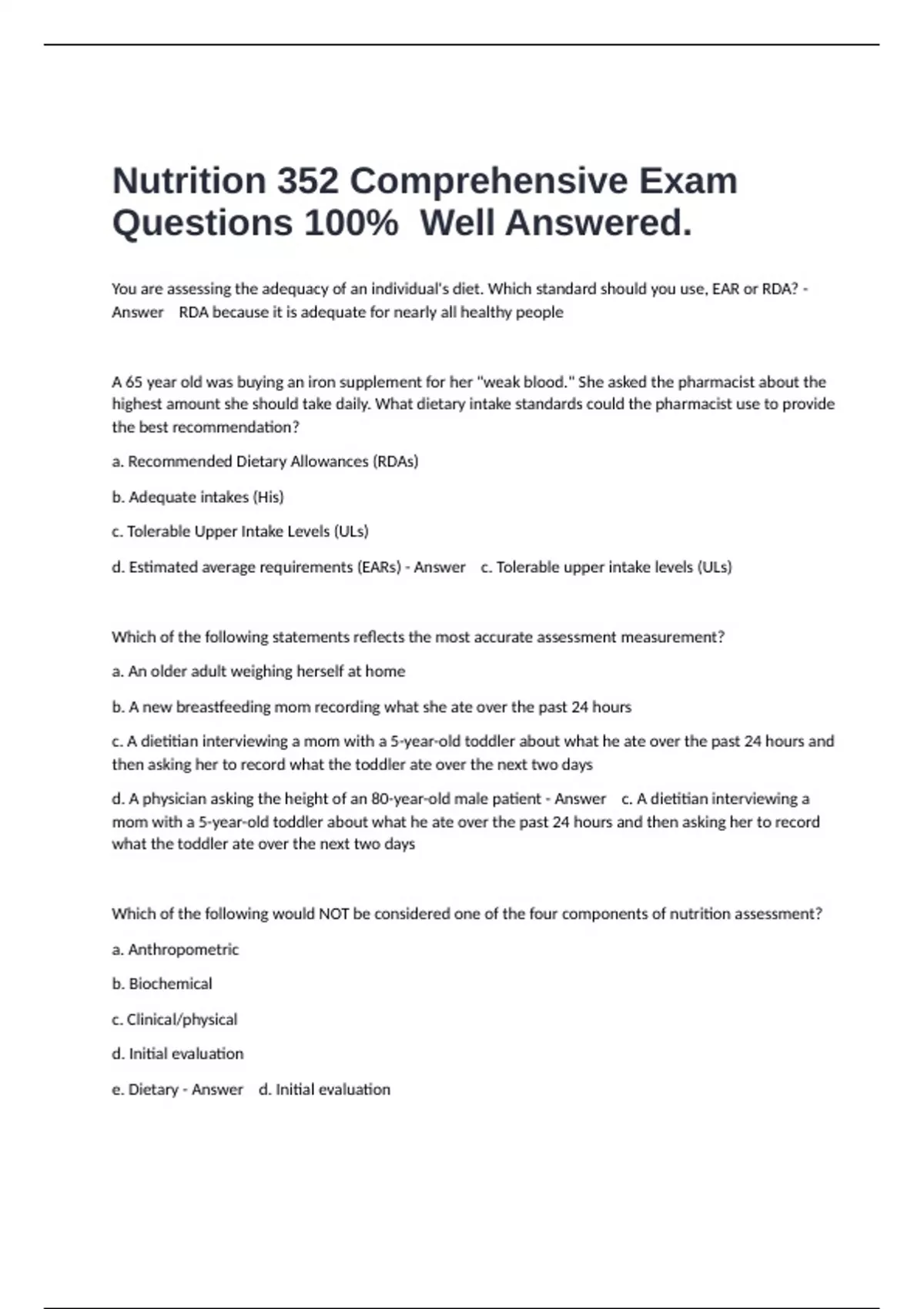 Nutrition 352 Comprehensive Exam Questions 100%  Well Answered.

You are assessing the adequacy of an individual's diet. Which standard should you use, EAR or RDA? - Answer    RDA because it is adequate for nearly all healthy people

A 65 year old was buying an iron supplement for her "weak blood." She asked the pharmacist about the highest amount she should take daily. What dietary intake standards could the pharmacist use to provide the best recommendation?

a. Recommended Dietary Allowances (RDAs)

b. Adequate intakes (His)

c. Tolerable Upper Intake Levels (ULs)

d. Estimated average requirements (EARs) - Answer    c. Tolerable upper intake levels (ULs)

Which of the following statements reflects the most accurate assessment measurement?

a. An older adult weighing herself at home

b. A new breastfeeding mom recording what she ate over the past 24 hours

c. A dietitian interviewing a mom with a 5-year-old toddler about what he ate over the past 24 hours and then asking her to record what the toddler ate over the next two days

d. A physician asking the height of an 80-year-old male patient - Answer    c. A dietitian interviewing a mom with a 5-year-old toddler about what he ate over the past 24 hours and then asking her to record what the toddler ate over the next two days

Which of the following would NOT be considered one of the four components of nutrition assessment?

a. Anthropometric

b. Biochemical

c. Clinical/physical

d. Initial evaluation

e. Dietary - Answer    d. Initial evaluation